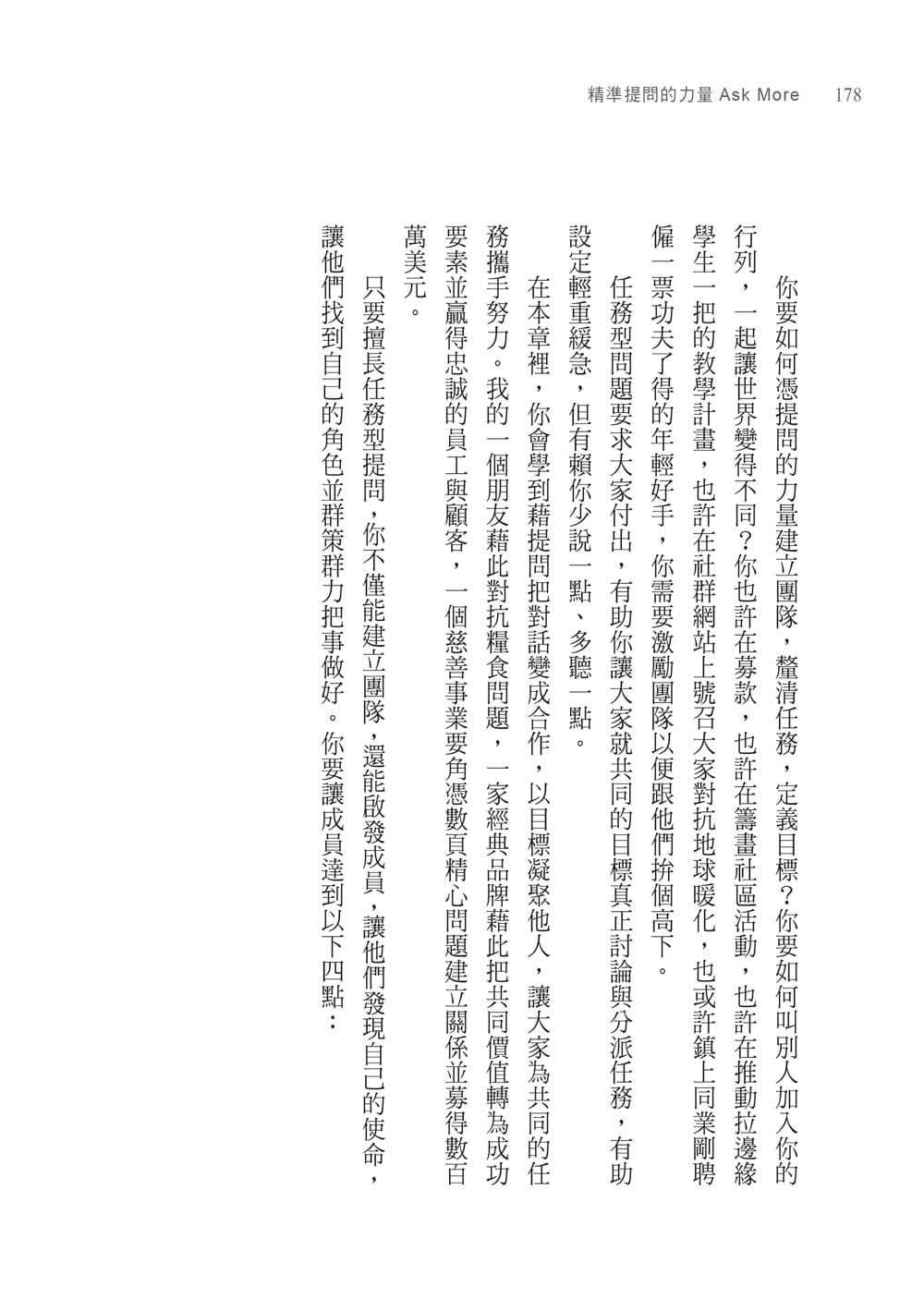 精準提問的力量 Ask More　178

你要如何憑提問的力量建立團隊，釐清任務，定義目標？你要如何叫別人加入你的行列，一起讓世界變得不同？你也許在募款，也許在籌畫社區活動，也許在推動拉邊緣學生一把的教學計畫，也許在社群網站上號召大家對抗地球暖化，也或許鎮上同業剛聘僱一票功夫了得的年輕好手，你需要激勵團隊以便跟他們拚個高下。

任務型問題要求大家付出，有助你讓大家就共同的目標真正討論與分派任務，有助設定輕重緩急，但有賴你少說一點、多聽一點。

在本章裡，你會學到藉提問把對話變成合作，以目標凝聚他人，讓大家為共同的任務攜手努力。我的一個朋友藉此對抗糧食問題，一家經典品牌藉此把共同價值轉為成功要素並贏得忠誠的員工與顧客，一個慈善事業要角憑數頁精心問題建立關係並募得數百萬美元。

只要擅長任務型提問，你不僅能建立團隊，還能啟發成員，讓他們發現自己的使命，讓他們找到自己的角色並群策群力把事做好。你要讓成員達到以下四點：